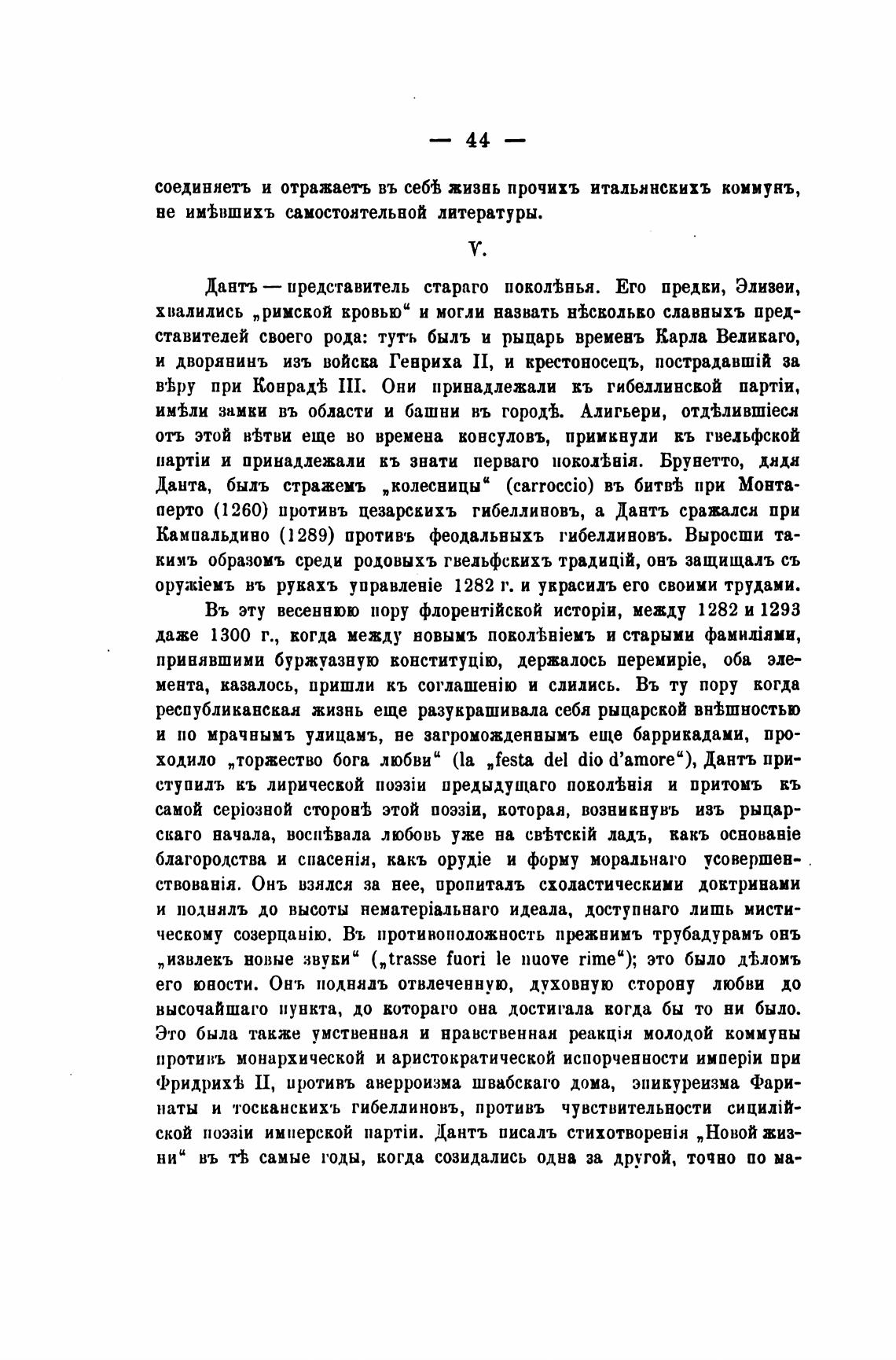 — 44 —

соединяетъ и отражаетъ въ себѣ жизнь прочихъ итальянскихъ коммунъ, не имѣвшихъ самостоятельной литературы.

V.

Дантъ — представитель стараго поколѣнья. Его предки, Элизеи, хвалились „римской кровью“ и могли назвать нѣсколько славныхъ представителей своего рода: тутъ былъ и рыцарь временъ Карла Великаго, и дворянинъ изъ войска Генриха II, и крестоносецъ, пострадавшій за вѣру при Конрадѣ III. Они принадлежали къ гибеллинской партіи, имѣли замки въ области и башни въ городѣ. Алигьери, отдѣлившіеся отъ этой вѣтви еще во времена консуловъ, примкнули къ гвельфской партіи и принадлежали къ знати перваго поколѣнія. Брунетто, дядя Данта, былъ стражемъ „колесницы“ (carroccio) въ битвѣ при Монтаперто (1260) противъ цезарскихъ гибеллиновъ, а Дантъ сражался при Кампальдино (1289) противъ феодальныхъ гибеллиновъ. Выросши такимъ образомъ среди родовыхъ гвельфскихъ традицій, онъ защищалъ съ оружіемъ въ рукахъ управленіе 1282 г. и украсилъ его своими трудами.

Въ эту весеннюю пору флорентійской исторіи, между 1282 и 1293 даже 1300 г., когда между новымъ поколѣніемъ и старыми фамиліями, принявшими буржуазную конституцію, держалось перемиріе, оба элемента, казалось, пришли къ соглашенію и слились. Въ ту пору когда республиканская жизнь еще разукрашивала себя рыцарской внѣшностью и по мрачнымъ улицамъ, не загроможденнымъ еще баррикадами, проходило „торжество бога любви“ (la „festa del dio d'amore“), Дантъ приступилъ къ лирической поэзіи предыдущаго поколѣнія и притомъ къ самой серіозной сторонѣ этой поэзіи, которая, возникнувъ изъ рыцарскаго начала, воспѣвала любовь уже на свѣтскій ладъ, какъ основаніе благородства и спасенія, какъ орудіе и форму моральнаго усовершенствованія. Онъ взялся за нее, пропиталъ схоластическими доктринами и поднялъ до высоты нематеріальнаго идеала, доступнаго лишь мистическому созерцанію. Въ противоположность прежнимъ трубадурамъ онъ „извлекъ новые звуки“ („trasse fuori le nuove rime“); это было дѣломъ его юности. Онъ поднялъ отвлеченную, духовную сторону любви до высочайшаго пункта, до котораго она достигала когда бы то ни было. Это была также умственная и нравственная реакція молодой коммуны противъ монархической и аристократической испорченности имперіи при Фридрихѣ II, противъ аверроизма швабскаго дома, эпикуреизма Фаринаты и тосканскихъ гибеллиновъ, противъ чувствительности сицилійской поэзіи имперской партіи. Дантъ писалъ стихотворенія „Новой жизни“ въ тѣ самые годы, когда созидались одна за другой, точно по ма-